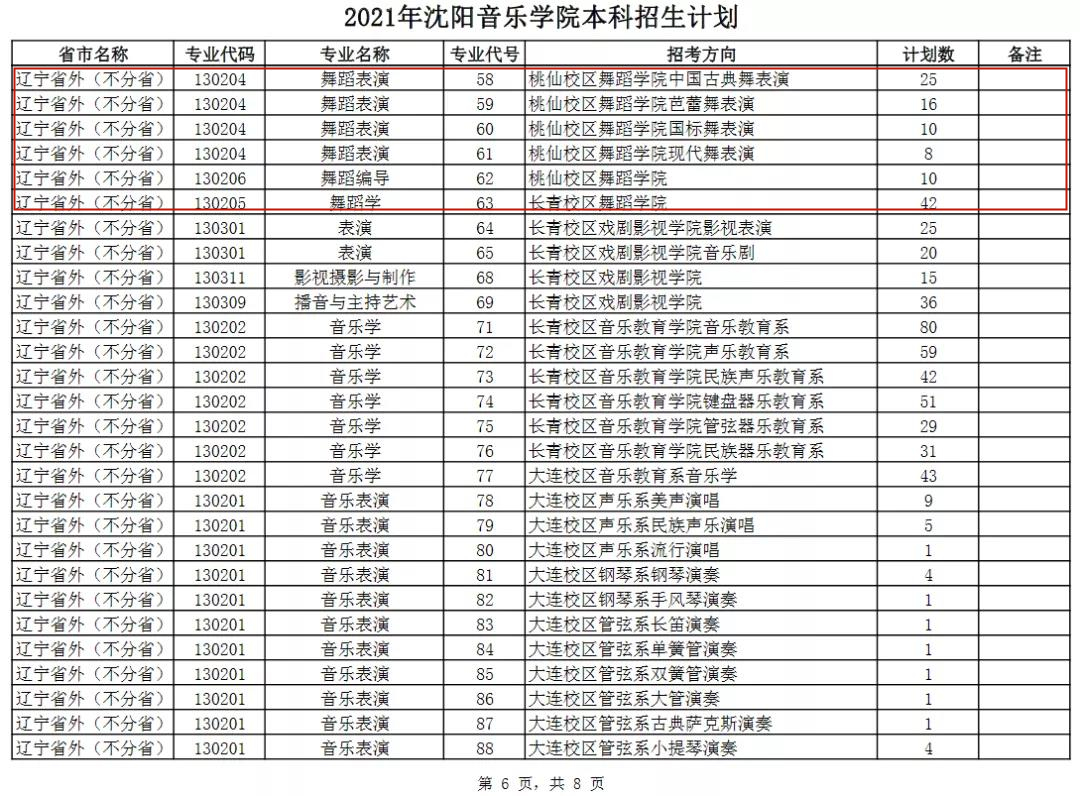 2021年沈阳音乐学院本科招生计划

| 省市名称 | 专业代码 | 专业名称 | 专业代号 | 招考方向 | 计划数 | 备注 |
|---|---|---|---|---|---|---|
| 辽宁省外（不分省） | 130204 | 舞蹈表演 | 58 | 桃仙校区舞蹈学院中国古典舞表演 | 25 | |
| 辽宁省外（不分省） | 130204 | 舞蹈表演 | 59 | 桃仙校区舞蹈学院芭蕾舞表演 | 16 | |
| 辽宁省外（不分省） | 130204 | 舞蹈表演 | 60 | 桃仙校区舞蹈学院国标舞表演 | 10 | |
| 辽宁省外（不分省） | 130204 | 舞蹈表演 | 61 | 桃仙校区舞蹈学院现代舞表演 | 8 | |
| 辽宁省外（不分省） | 130206 | 舞蹈编导 | 62 | 桃仙校区舞蹈学院 | 10 | |
| 辽宁省外（不分省） | 130205 | 舞蹈学 | 63 | 长青校区舞蹈学院 | 42 | |
| 辽宁省外（不分省） | 130301 | 表演 | 64 | 长青校区戏剧影视学院影视表演 | 25 | |
| 辽宁省外（不分省） | 130301 | 表演 | 65 | 长青校区戏剧影视学院音乐剧 | 20 | |
| 辽宁省外（不分省） | 130311 | 影视摄影与制作 | 68 | 长青校区戏剧影视学院 | 15 | |
| 辽宁省外（不分省） | 130309 | 播音与主持艺术 | 69 | 长青校区戏剧影视学院 | 36 | |
| 辽宁省外（不分省） | 130202 | 音乐学 | 71 | 长青校区音乐教育学院音乐教育系 | 80 | |
| 辽宁省外（不分省） | 130202 | 音乐学 | 72 | 长青校区音乐教育学院声乐教育系 | 59 | |
| 辽宁省外（不分省） | 130202 | 音乐学 | 73 | 长青校区音乐教育学院民族声乐教育系 | 42 | |
| 辽宁省外（不分省） | 130202 | 音乐学 | 74 | 长青校区音乐教育学院键盘器乐教育系 | 51 | |
| 辽宁省外（不分省） | 130202 | 音乐学 | 75 | 长青校区音乐教育学院管弦器乐教育系 | 29 | |
| 辽宁省外（不分省） | 130202 | 音乐学 | 76 | 长青校区音乐教育学院民族器乐教育系 | 31 | |
| 辽宁省外（不分省） | 130202 | 音乐学 | 77 | 大连校区音乐教育系音乐学 | 43 | |
| 辽宁省外（不分省） | 130201 | 音乐表演 | 78 | 大连校区声乐系美声演唱 | 9 | |
| 辽宁省外（不分省） | 130201 | 音乐表演 | 79 | 大连校区声乐系民族声乐演唱 | 5 | |
| 辽宁省外（不分省） | 130201 | 音乐表演 | 80 | 大连校区声乐系流行演唱 | 1 | |
| 辽宁省外（不分省） | 130201 | 音乐表演 | 81 | 大连校区钢琴系钢琴演奏 | 4 | |
| 辽宁省外（不分省） | 130201 | 音乐表演 | 82 | 大连校区钢琴系手风琴演奏 | 1 | |
| 辽宁省外（不分省） | 130201 | 音乐表演 | 83 | 大连校区管弦系长笛演奏 | 1 | |
| 辽宁省外（不分省） | 130201 | 音乐表演 | 84 | 大连校区管弦系单簧管演奏 | 1 | |
| 辽宁省外（不分省） | 130201 | 音乐表演 | 85 | 大连校区管弦系双簧管演奏 | 1 | |
| 辽宁省外（不分省） | 130201 | 音乐表演 | 86 | 大连校区管弦系大管演奏 | 1 | |
| 辽宁省外（不分省） | 130201 | 音乐表演 | 87 | 大连校区管弦系古典萨克斯演奏 | 1 | |
| 辽宁省外（不分省） | 130201 | 音乐表演 | 88 | 大连校区管弦系小提琴演奏 | 4 | |

第6页，共8页